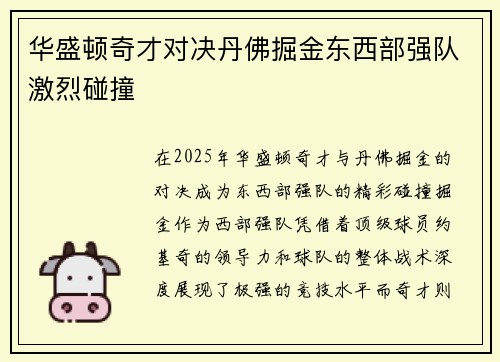 华盛顿奇才对决丹佛掘金东西部强队激烈碰撞

在2025年华盛顿奇才与丹佛掘金的对决成为东西部强队的精彩碰撞掘金作为西部强队凭借着顶级球员约基奇的领导力和球队的整体战术深度展现了极强的竞技水平而奇才则